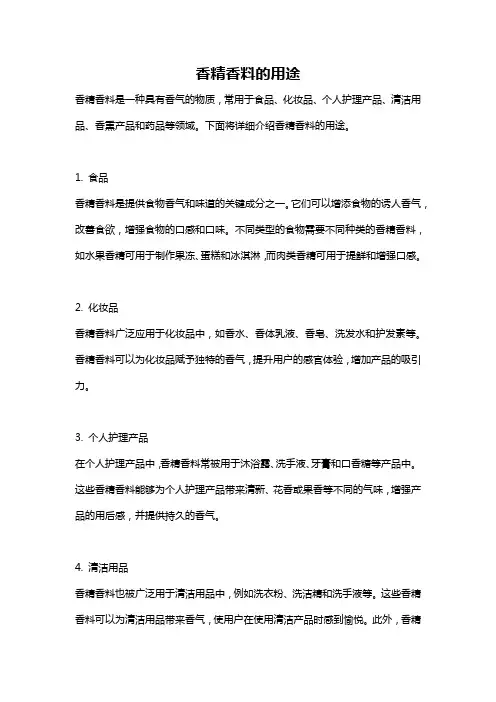 香精香料的用途

香精香料是一种具有香气的物质，常用于食品、化妆品、个人护理产品、清洁用品、香薰产品和药品等领域。下面将详细介绍香精香料的用途。

1. 食品

香精香料是提供食物香气和味道的关键成分之一。它们可以增添食物的诱人香气，改善食欲，增强食物的口感和口味。不同类型的食物需要不同种类的香精香料，如水果香精可用于制作果冻、蛋糕和冰淇淋，而肉类香精可用于提鲜和增强口感。

2. 化妆品

香精香料广泛应用于化妆品中，如香水、香体乳液、香皂、洗发水和护发素等。香精香料可以为化妆品赋予独特的香气，提升用户的感官体验，增加产品的吸引力。

3. 个人护理产品

在个人护理产品中，香精香料常被用于沐浴露、洗手液、牙膏和口香糖等产品中。这些香精香料能够为个人护理产品带来清新、花香或果香等不同的气味，增强产品的用后感，并提供持久的香气。

4. 清洁用品

香精香料也被广泛用于清洁用品中，例如洗衣粉、洗洁精和洗手液等。这些香精香料可以为清洁用品带来香气，使用户在使用清洁产品时感到愉悦。此外，香精